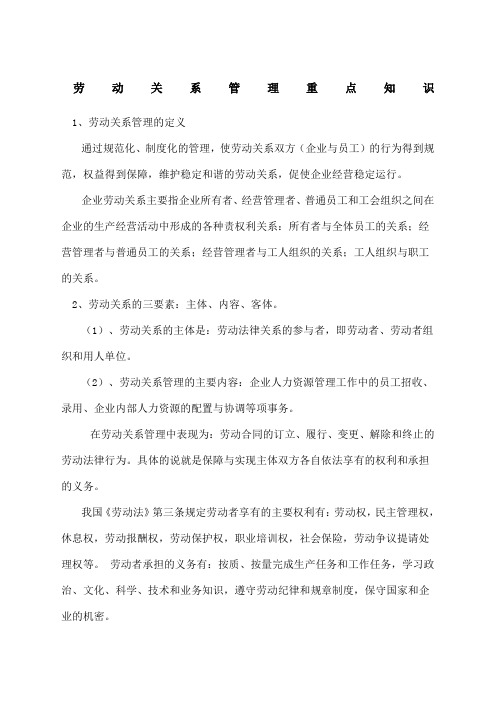 劳动关系管理重点知识

1、劳动关系管理的定义

通过规范化、制度化的管理，使劳动关系双方（企业与员工）的行为得到规范，权益得到保障，维护稳定和谐的劳动关系，促使企业经营稳定运行。

企业劳动关系主要指企业所有者、经营管理者、普通员工和工会组织之间在企业的生产经营活动中形成的各种责权利关系：所有者与全体员工的关系；经营管理者与普通员工的关系；经营管理者与工人组织的关系；工人组织与职工的关系。

2、劳动关系的三要素：主体、内容、客体。

（1）、劳动关系的主体是：劳动法律关系的参与者，即劳动者、劳动者组织和用人单位。

（2）、劳动关系管理的主要内容：企业人力资源管理工作中的员工招收、录用、企业内部人力资源的配置与协调等项事务。

在劳动关系管理中表现为：劳动合同的订立、履行、变更、解除和终止的劳动法律行为。具体的说就是保障与实现主体双方各自依法享有的权利和承担的义务。

我国《劳动法》第三条规定劳动者享有的主要权利有：劳动权，民主管理权，休息权，劳动报酬权，劳动保护权，职业培训权，社会保险，劳动争议提请处理权等。 劳动者承担的义务有：按质、按量完成生产任务和工作任务，学习政治、文化、科学、技术和业务知识，遵守劳动纪律和规章制度，保守国家和企业的机密。